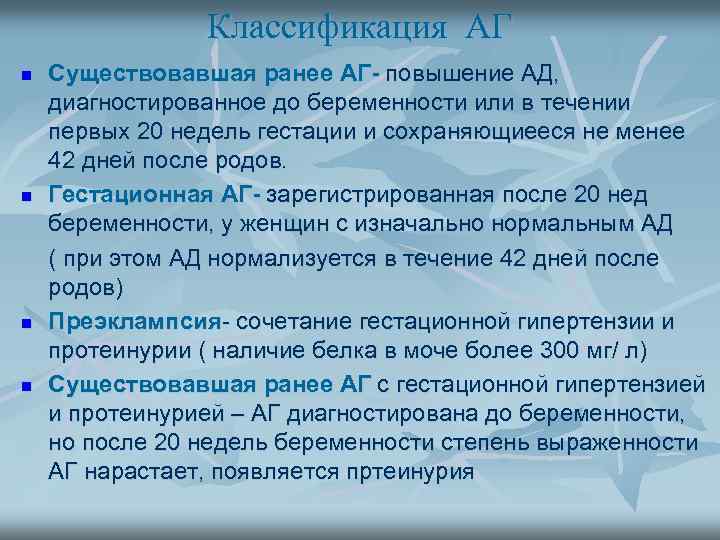 Классификация АГ

Существовавшая ранее АГ- повышение АД, диагностированное до беременности или в течении первых 20 недель гестации и сохраняющиееся не менее 42 дней после родов.

Гестационная АГ- зарегистрированная после 20 нед беременности, у женщин с изначально нормальным АД

( при этом АД нормализуется в течение 42 дней после родов)

Преэклампсия- сочетание гестационной гипертензии и протеинурии ( наличие белка в моче более 300 мг/ л)

Существовавшая ранее АГ с гестационной гипертензией и протеинурией – АГ диагностирована до беременности, но после 20 недель беременности степень выраженности АГ нарастает, появляется пртеинурия